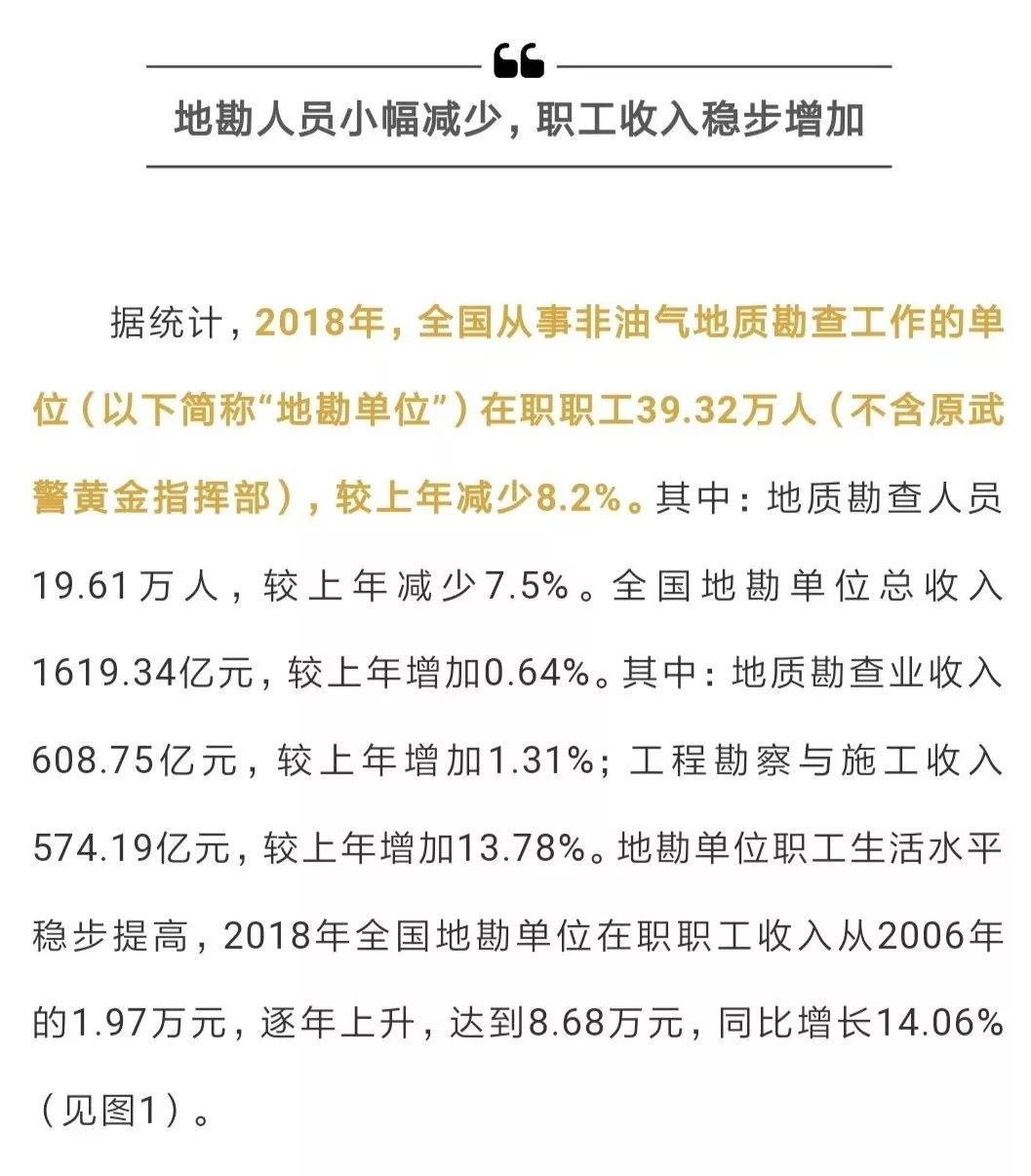 “

地勘人员小幅减少，职工收入稳步增加

据统计，2018年，全国从事非油气地质勘查工作的单位（以下简称“地勘单位”）在职职工39.32万人（不含原武警黄金指挥部），较上年减少8.2%。其中：地质勘查人员19.61万人，较上年减少7.5%。全国地勘单位总收入1619.34亿元，较上年增加0.64%。其中：地质勘查业收入608.75亿元，较上年增加1.31%；工程勘察与施工收入574.19亿元，较上年增加13.78%。地勘单位职工生活水平稳步提高，2018年全国地勘单位在职职工收入从2006年的1.97万元，逐年上升，达到8.68万元，同比增长14.06%（见图1）。